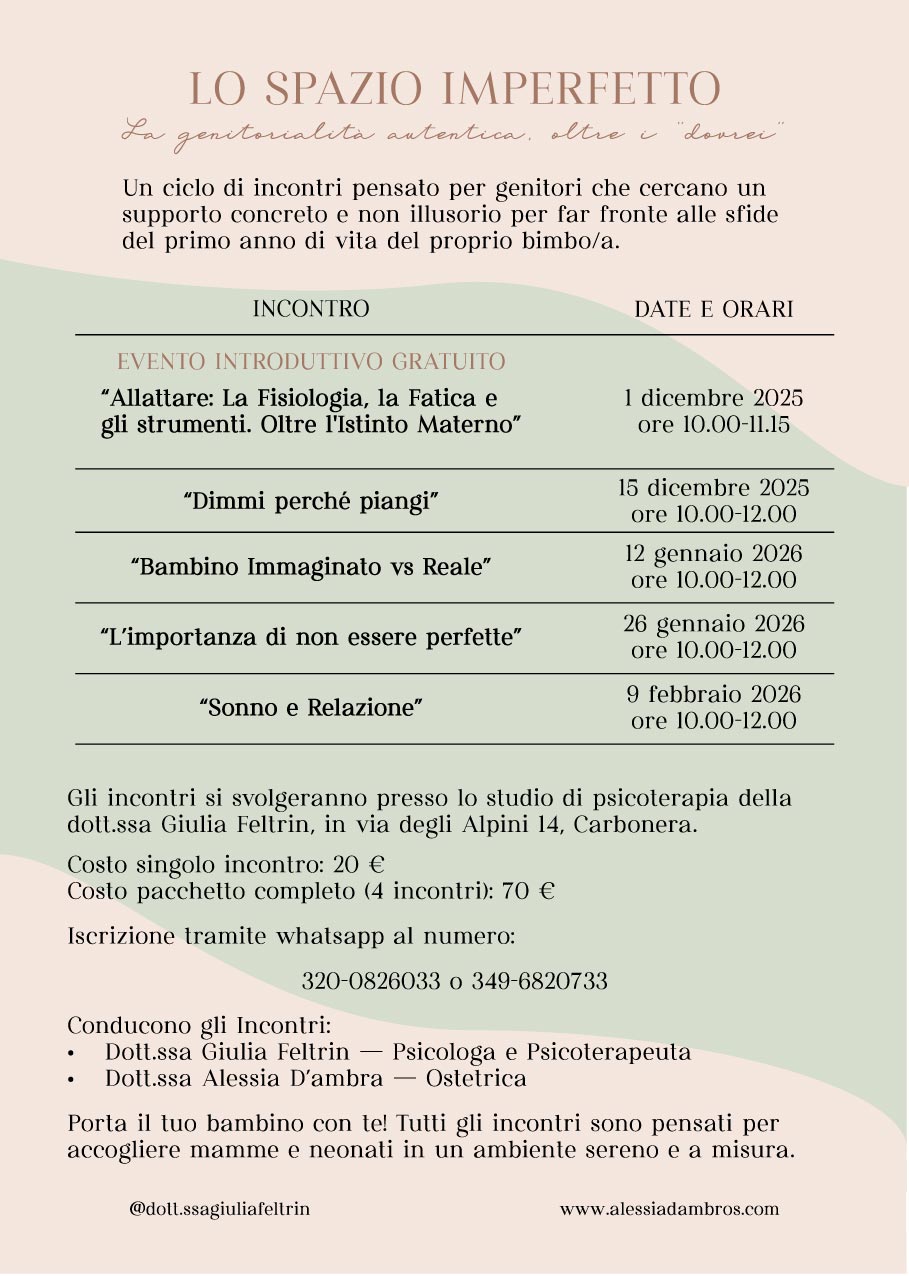 LO SPAZIO IMPERFETTO
La genitorialità autentica, oltre i "dovrei"

Un ciclo di incontri pensato per genitori che cercano un supporto concreto e non illusorio per far fronte alle sfide del primo anno di vita del proprio bimbo/a.

| INCONTRO | DATE E ORARI |
|---|---|
| EVENTO INTRODUTTIVO GRATUITO "Allattare: La Fisiologia, la Fatica e gli strumenti. Oltre l'Istinto Materno" | 1 dicembre 2025 ore 10.00-11.15 |
| "Dimmi perché piangi" | 15 dicembre 2025 ore 10.00-12.00 |
| "Bambino Immaginato vs Reale" | 12 gennaio 2026 ore 10.00-12.00 |
| "L'importanza di non essere perfette" | 26 gennaio 2026 ore 10.00-12.00 |
| "Sonno e Relazione" | 9 febbraio 2026 ore 10.00-12.00 |

Gli incontri si svolgeranno presso lo studio di psicoterapia della dott.ssa Giulia Feltrin, in via degli Alpini 14, Carbonera.

Costo singolo incontro: 20 €
Costo pacchetto completo (4 incontri): 70 €

Iscrizione tramite whatsapp al numero:

320-0826033 o 349-6820733

Conducono gli Incontri:
• Dott.ssa Giulia Feltrin — Psicologa e Psicoterapeuta
• Dott.ssa Alessia D'ambra — Ostetrica

Porta il tuo bambino con te! Tutti gli incontri sono pensati per accogliere mamme e neonati in un ambiente sereno e a misura.

@dott.ssagiuliafeltrin
www.alessiadambros.com